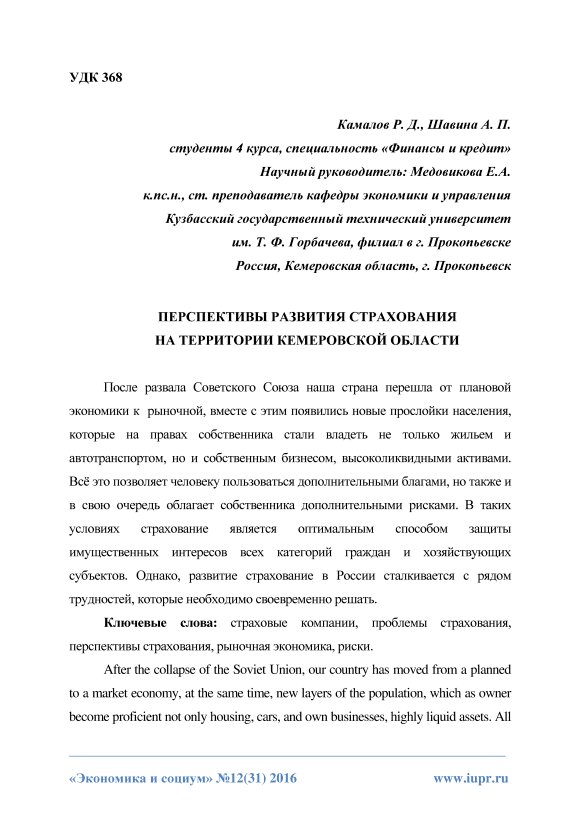 УДК 368

Камалов Р. Д., Шавина А. П.
студенты 4 курса, специальность «Финансы и кредит»
Научный руководитель: Медовикова Е.А.
к.пс.н., ст. преподаватель кафедры экономики и управления
Кузбасский государственный технический университет
им. Т. Ф. Горбачева, филиал в г. Прокопьевске
Россия, Кемеровская область, г. Прокопьевск

ПЕРСПЕКТИВЫ РАЗВИТИЯ СТРАХОВАНИЯ
НА ТЕРРИТОРИИ КЕМЕРОВСКОЙ ОБЛАСТИ

После развала Советского Союза наша страна перешла от плановой экономики к рыночной, вместе с этим появились новые прослойки населения, которые на правах собственника стали владеть не только жильем и автотранспортом, но и собственным бизнесом, высоколиквидными активами. Всё это позволяет человеку пользоваться дополнительными благами, но также и в свою очередь облагает собственника дополнительными рисками. В таких условиях страхование является оптимальным способом защиты имущественных интересов всех категорий граждан и хозяйствующих субъектов. Однако, развитие страхование в России сталкивается с рядом трудностей, которые необходимо своевременно решать.

Ключевые слова: страховые компании, проблемы страхования, перспективы страхования, рыночная экономика, риски.

After the collapse of the Soviet Union, our country has moved from a planned to a market economy, at the same time, new layers of the population, which as owner become proficient not only housing, cars, and own businesses, highly liquid assets. All

«Экономика и социум» №12(31) 2016 www.iupr.ru